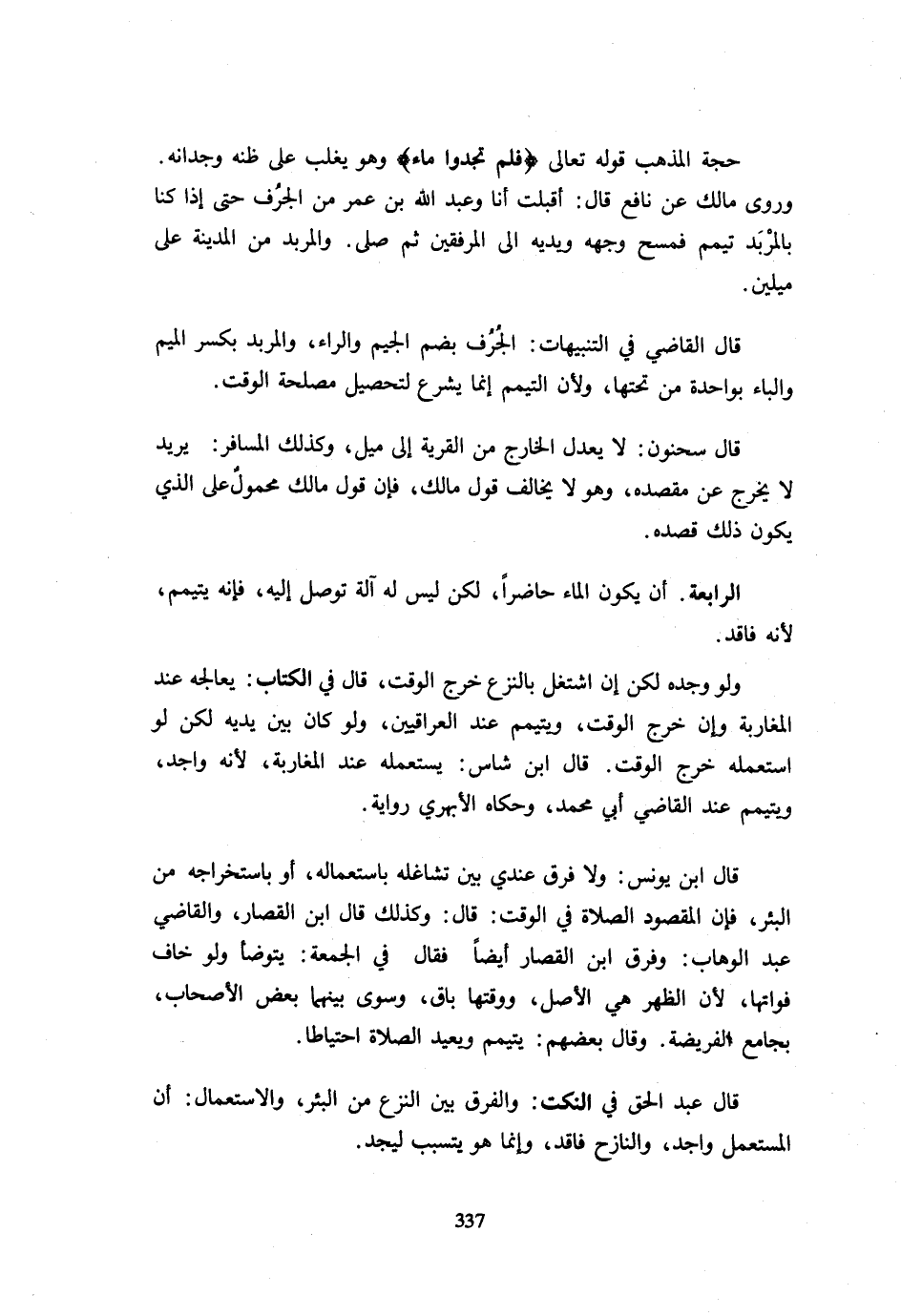 حجة المذهب قوله تعالى ﴿فلم تجدوا ماء﴾ وهو يغلب على ظنه وجدانه. وروى مالك عن نافع قال: أقبلت أنا وعبد الله بن عمر من الجُرُف حتى إذا كنا بالمِرْبَد تيمم فمسح وجهه ويديه الى المرفقين ثم صلى. والمربد من المدينة على ميلين.

قال القاضي في التنبيهات: الجُرُف بضم الجيم والراء، والمربد بكسر الميم والباء بواحدة من تحتها، ولأن التيمم إنما يشرع لتحصيل مصلحة الوقت.

قال سحنون: لا يعدل الخارج من القرية إلى ميل، وكذلك المسافر: يريد لا يخرج عن مقصده، وهو لا يخالف قول مالك، فإن قول مالك محمولٌ على الذي يكون ذلك قصده.

الرابعة. أن يكون الماء حاضراً، لكن ليس له آلة توصل إليه، فإنه يتيمم، لأنه فاقد.

ولو وجده لكن إن اشتغل بالنزع خرج الوقت، قال في الكتاب: يعالجه عند المغاربة وإن خرج الوقت، ويتيمم عند العراقيين، ولو كان بين يديه لكن لو استعمله خرج الوقت. قال ابن شاس: يستعمله عند المغاربة، لأنه واجد، ويتيمم عند القاضي أبي محمد، وحكاه الأبهري رواية.

قال ابن يونس: ولا فرق عندي بين تشاغله باستعماله، أو باستخراجه من البئر، فإن المقصود الصلاة في الوقت: قال: وكذلك قال ابن القصار، والقاضي عبد الوهاب: وفرق ابن القصار أيضاً فقال في الجمعة: يتوضأ ولو خاف فواتها، لأن الظهر هي الأصل، ووقتها باق، وسوى بينهما بعض الأصحاب، بجامع الفريضة. وقال بعضهم: يتيمم ويعيد الصلاة احتياطا.

قال عبد الحق في النكت: والفرق بين النزع من البئر، والاستعمال: أن المستعمل واجد، والنازح فاقد، وإنما هو يتسبب ليجد.

337